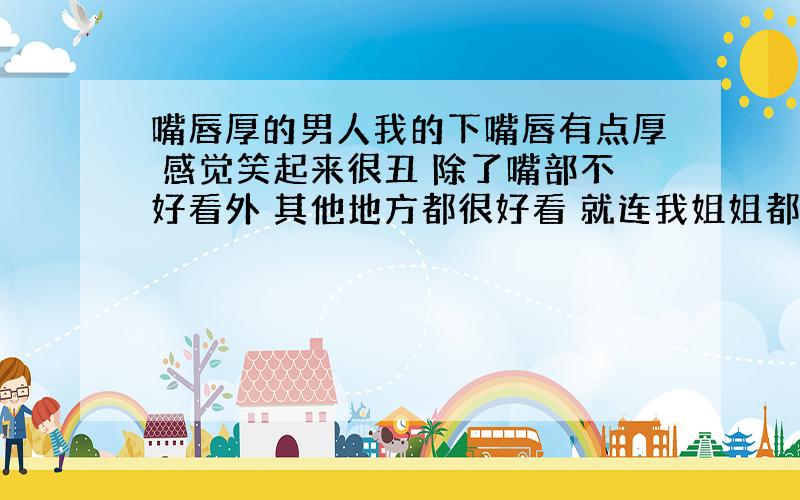 嘴唇厚的男人我的下嘴唇有点厚 感觉笑起来很丑 除了嘴部不好看外 其他地方都很好看 就连我姐姐都